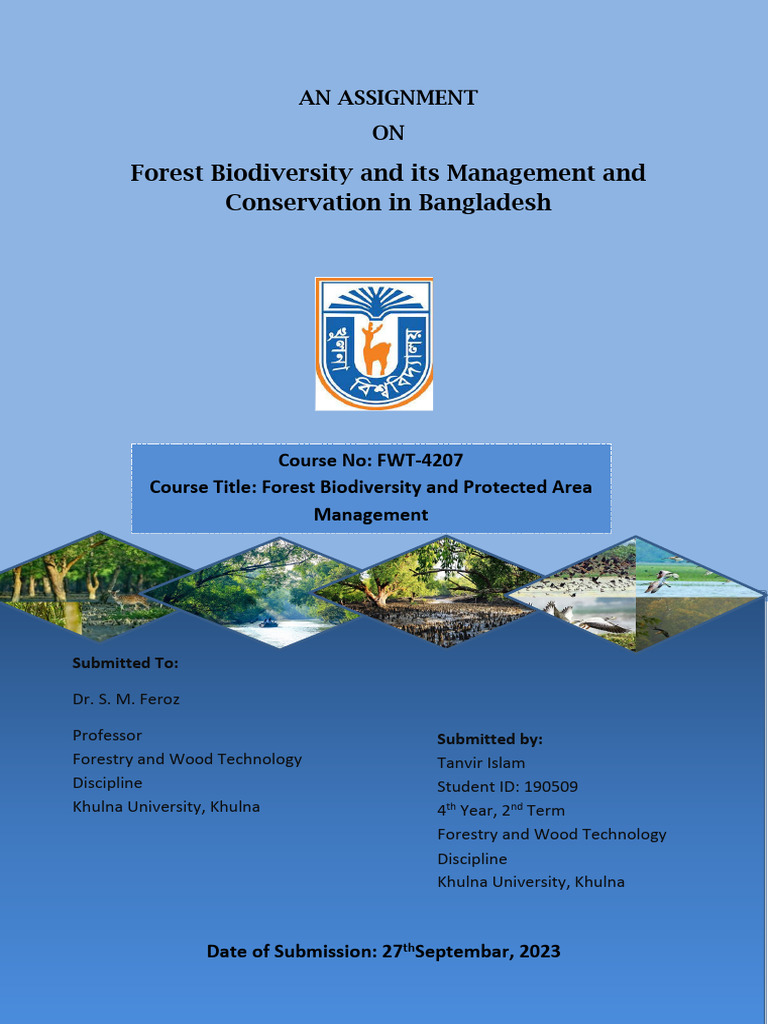 AN ASSIGNMENT

ON

Forest Biodiversity and its Management and Conservation in Bangladesh

খুলনা বিশ্ববিদ্যালয়

Course No: FWT-4207
Course Title: Forest Biodiversity and Protected Area Management

Submitted To:

Dr. S. M. Feroz

Professor
Forestry and Wood Technology Discipline
Khulna University, Khulna

Submitted by:
Tanvir Islam
Student ID: 190509
4$^{th}$ Year, 2$^{nd}$ Term
Forestry and Wood Technology Discipline
Khulna University, Khulna

Date of Submission: 27$^{th}$Septembar, 2023